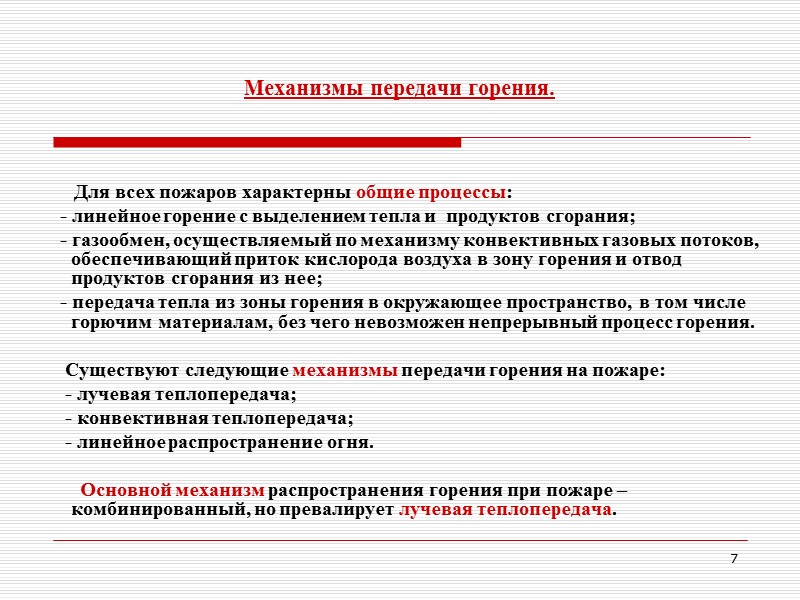 Механизмы передачи горения.

Для всех пожаров характерны общие процессы:

- линейное горение с выделением тепла и продуктов сгорания;

- газообмен, осуществляемый по механизму конвективных газовых потоков, обеспечивающий приток кислорода воздуха в зону горения и отвод продуктов сгорания из нее;

- передача тепла из зоны горения в окружающее пространство, в том числе горючим материалам, без чего невозможен непрерывный процесс горения.

Существуют следующие механизмы передачи горения на пожаре:

- лучевая теплопередача;

- конвективная теплопередача;

- линейное распространение огня.

Основной механизм распространения горения при пожаре – комбинированный, но превалирует лучевая теплопередача.

7